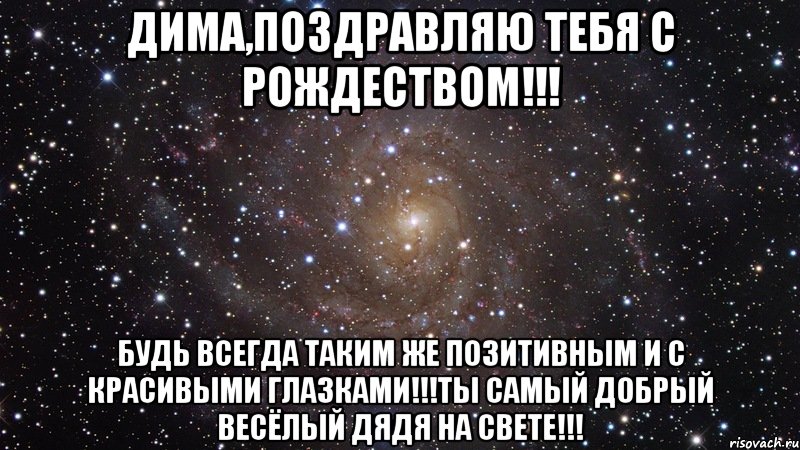 ДИМА,ПОЗДРАВЛЯЮ ТЕБЯ С РОЖДЕСТВОМ!!!

БУДЬ ВСЕГДА ТАКИМ ЖЕ ПОЗИТИВНЫМ И С КРАСИВЫМИ ГЛАЗКАМИ!!!ТЫ САМЫЙ ДОБРЫЙ ВЕСЁЛЫЙ ДЯДЯ НА СВЕТЕ!!!

risovach.ru